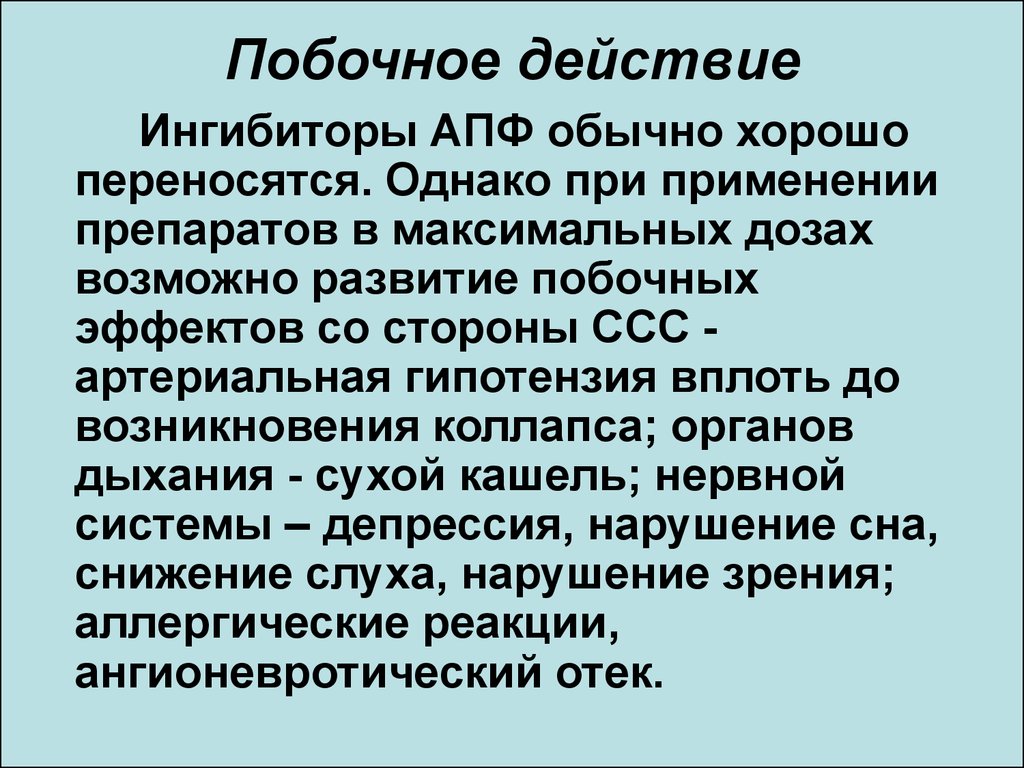 Побочное действие

Ингибиторы АПФ обычно хорошо переносятся. Однако при применении препаратов в максимальных дозах возможно развитие побочных эффектов со стороны ССС - артериальная гипотензия вплоть до возникновения коллапса; органов дыхания - сухой кашель; нервной системы – депрессия, нарушение сна, снижение слуха, нарушение зрения; аллергические реакции, ангионевротический отек.